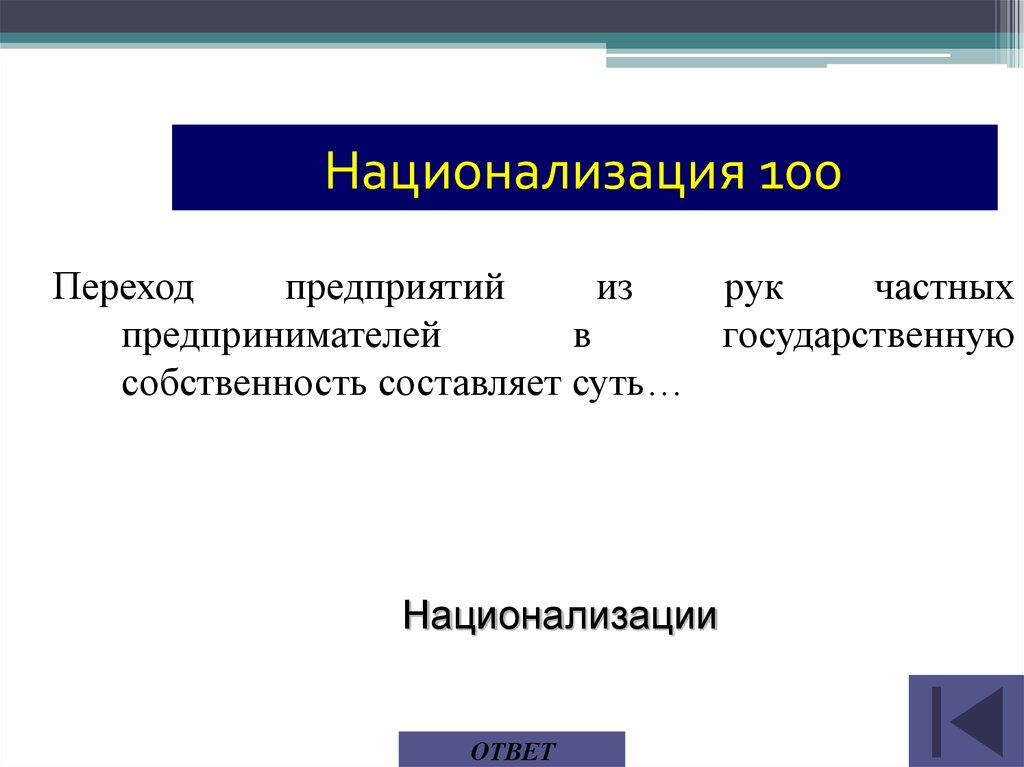 Национализация 100

Переход предприятий из рук частных предпринимателей в государственную собственность составляет суть…

Национализации

ОТВЕТ